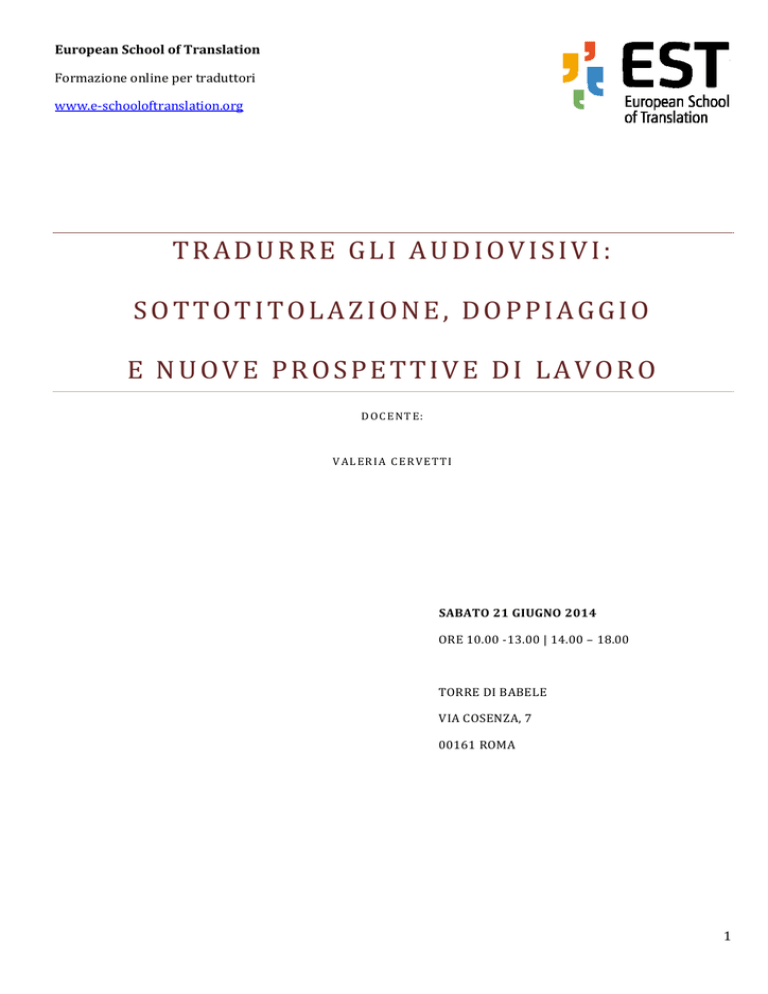 European School of Translation

Formazione online per traduttori

www.e-schooloftranslation.org

EST
European School
of Translation

TRADURRE GLI AUDIOVISIVI:

SOTTOTITOLAZIONE, DOPPIAGGIO

E NUOVE PROSPETTIVE DI LAVORO

DOCENTE:

VALERIA CERVETTI

SABATO 21 GIUGNO 2014

ORE 10.00 -13.00 | 14.00 – 18.00

TORRE DI BABELE

VIA COSENZA, 7

00161 ROMA

1